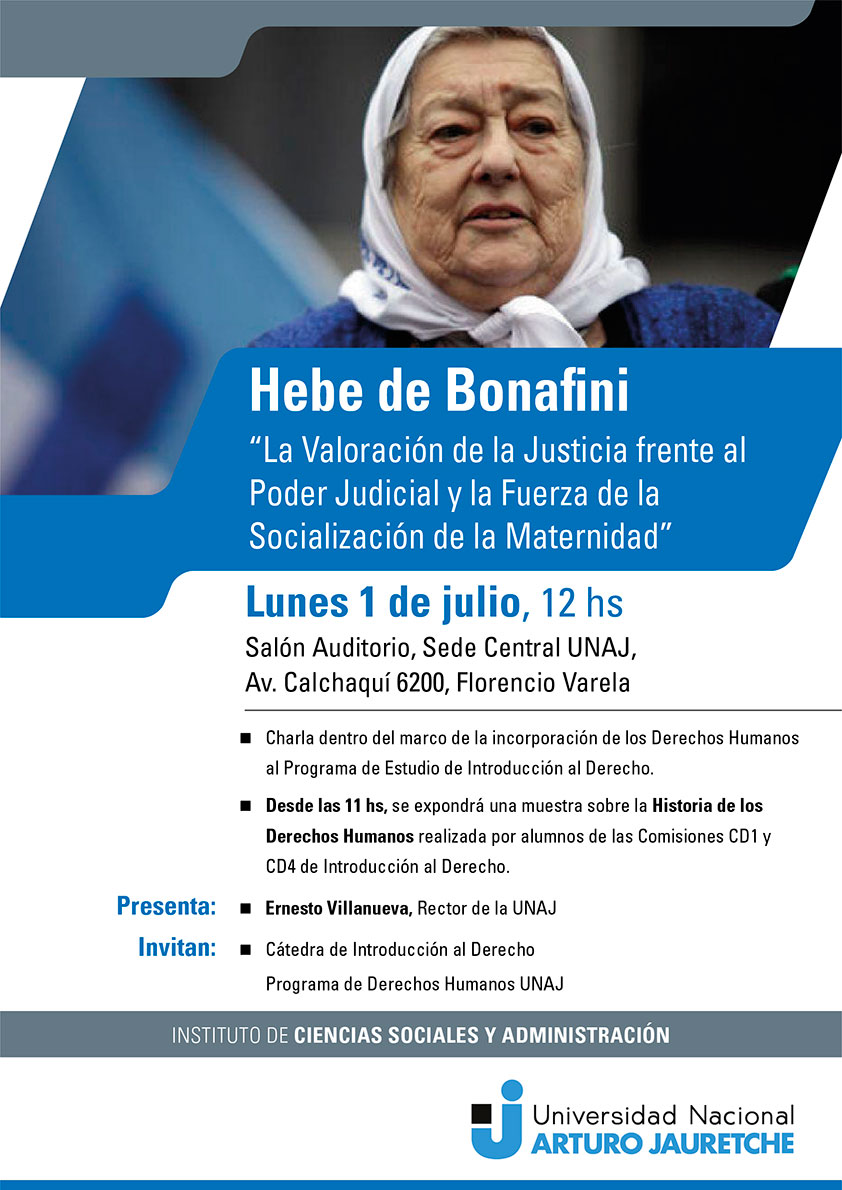 Hebe de Bonafini
“La Valoración de la Justicia frente al Poder Judicial y la Fuerza de la Socialización de la Maternidad”

Lunes 1 de julio, 12 hs
Salón Auditorio, Sede Central UNAJ,
Av. Calchaquí 6200, Florencio Varela

■ Charla dentro del marco de la incorporación de los Derechos Humanos al Programa de Estudio de Introducción al Derecho.

■ Desde las 11 hs, se expondrá una muestra sobre la Historia de los Derechos Humanos realizada por alumnos de las Comisiones CD1 y CD4 de Introducción al Derecho.

Presenta: ■ Ernesto Villanueva, Rector de la UNAJ

Invitan: ■ Cátedra de Introducción al Derecho
Programa de Derechos Humanos UNAJ

INSTITUTO DE CIENCIAS SOCIALES Y ADMINISTRACIÓN

Universidad Nacional
ARTURO JAURETCHE